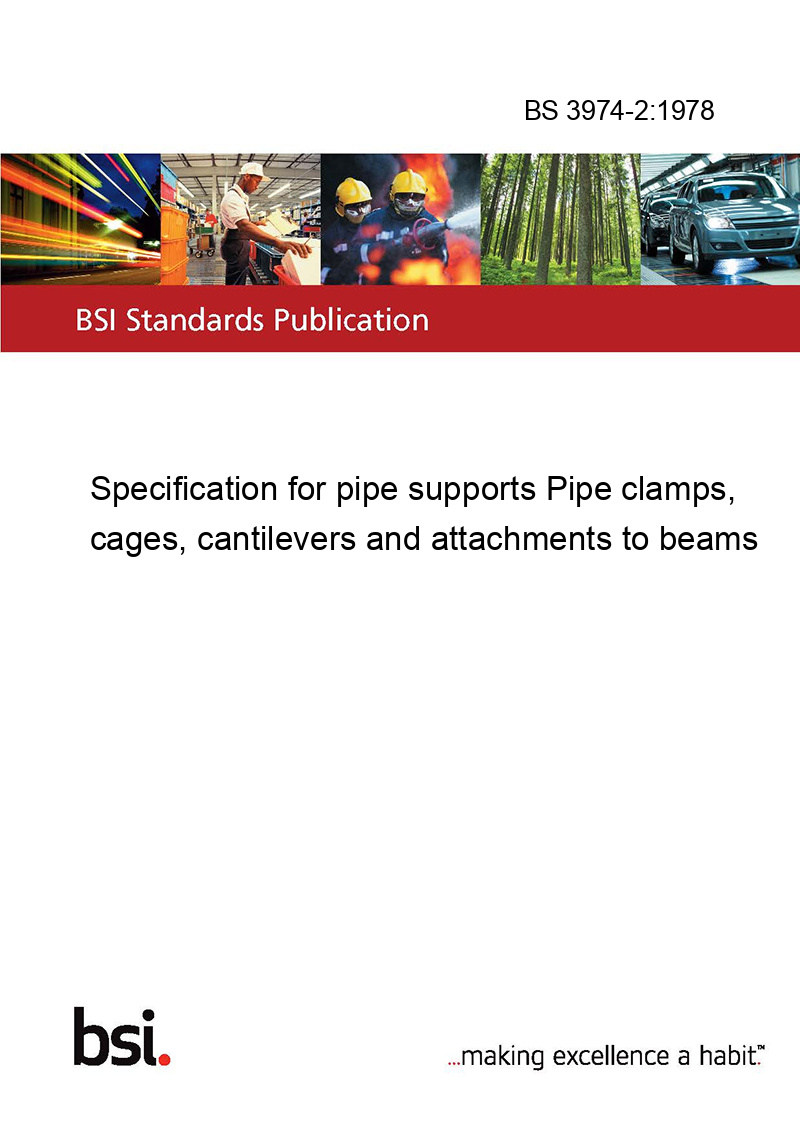 BS 3974-2:1978

BSI Standards Publication

Specification for pipe supports Pipe clamps, cages, cantilevers and attachments to beams

bsi.

...making excellence a habit.™